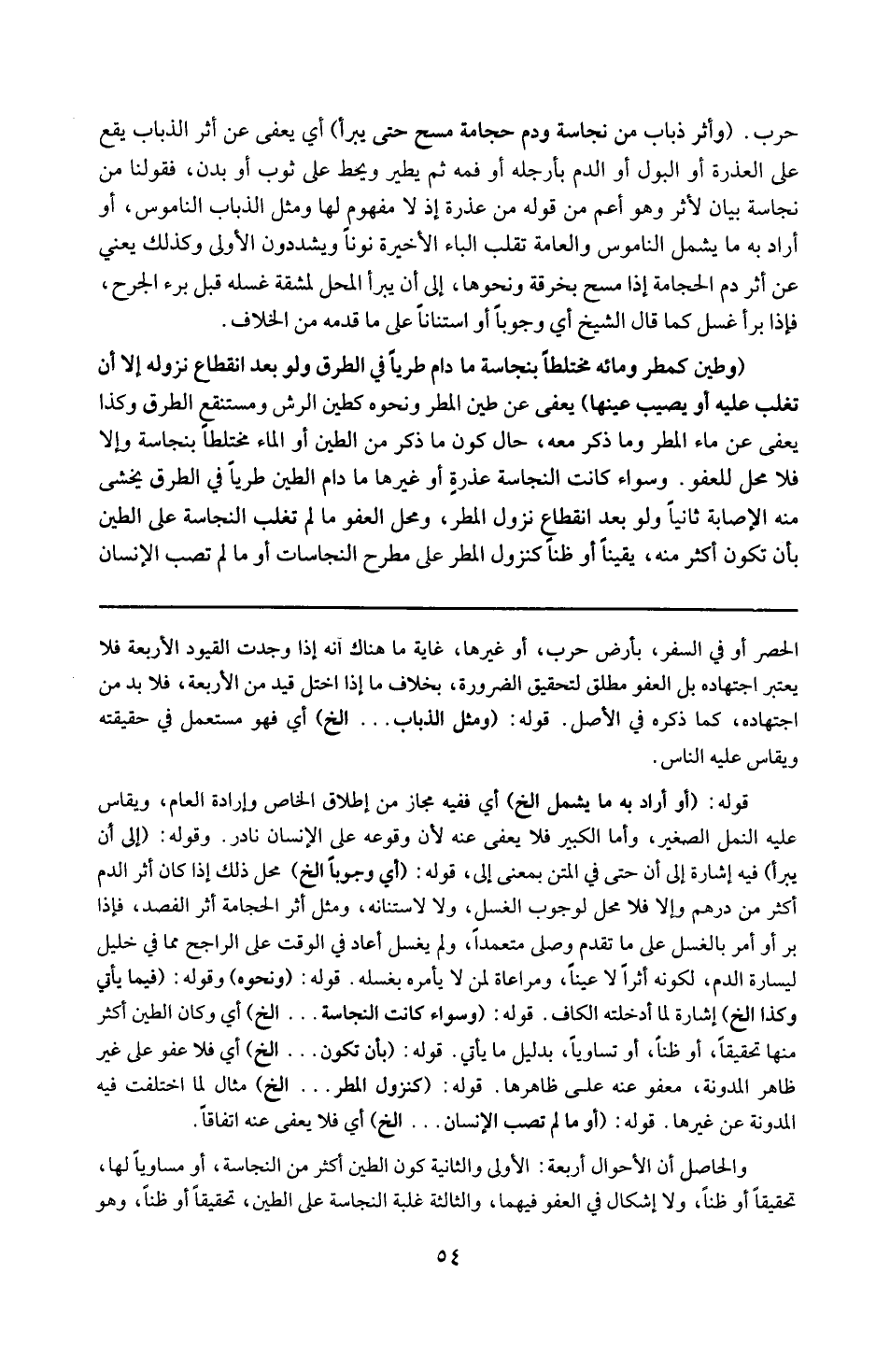 حرب. (وأثر ذباب من نجاسة ودم حجامة مسح حتى يبرأ) أي يعفى عن أثر الذباب يقع على العذرة أو البول أو الدم بأرجله أو فمه ثم يطير ويحط على ثوب أو بدن، فقولنا من نجاسة بيان لأثر وهو أعم من قوله من عذرة إذ لا مفهوم لها ومثل الذباب الناموس، أو أراد به ما يشمل الناموس والعامة تقلب الباء الأخيرة نوناً ويشددون الأولى وكذلك يعني عن أثر دم الحجامة إذا مسح بخرقة ونحوها، إلى أن يبرأ المحل لمشقة غسله قبل برء الجرح، فإذا برأ غسل كما قال الشيخ أي وجوباً أو استناناً على ما قدمه من الخلاف.

(وطين كمطر ومائه مختلطاً بنجاسة ما دام طرياً في الطرق ولو بعد انقطاع نزوله إلا أن تغلب عليه أو يصيب عينها) يعفى عن طين المطر ونحوه كطين الرش ومستنقع الطرق وكذا يعفى عن ماء المطر وما ذكر معه، حال كون ما ذكر من الطين أو الماء مختلطاً بنجاسة وإلا فلا محل للعفو. وسواء كانت النجاسة عذرة أو غيرها ما دام الطين طرياً في الطرق يخشى منه الإصابة ثانياً ولو بعد انقطاع نزول المطر، ومحل العفو ما لم تغلب النجاسة على الطين بأن تكون أكثر منه، يقيناً أو ظناً كنزول المطر على مطرح النجاسات أو ما لم تصب الإنسان

الحصر أو في السفر، بأرض حرب، أو غيرها، غاية ما هناك أنه إذا وجدت القيود الأربعة فلا يعتبر اجتهاده بل العفو مطلق لتحقيق الضرورة، بخلاف ما إذا اختل قيد من الأربعة، فلا بد من اجتهاده، كما ذكره في الأصل. قوله: (ومثل الذباب... الخ) أي فهو مستعمل في حقيقته ويقاس عليه الناس.

قوله: (أو أراد به ما يشمل الخ) أي ففيه مجاز من إطلاق الخاص وإرادة العام، ويقاس عليه النمل الصغير، وأما الكبير فلا يعفى عنه لأن وقوعه على الإنسان نادر. وقوله: (إلى أن يبرأ) فيه إشارة إلى أن حتى في المتن بمعنى إلى، قوله: (أي وجوباً الخ) محل ذلك إذا كان أثر الدم أكثر من درهم وإلا فلا محل لوجوب الغسل، ولا لاستنانه، ومثل أثر الحجامة أثر الفصد، فإذا بر أو أمر بالغسل على ما تقدم وصلى متعمداً، ولم يغسل أعاد في الوقت على الراجح مما في خليل ليسارة الدم، لكونه أثراً لا عيناً، ومراعاة لمن لا يأمره بغسله. قوله: (ونحوه) وقوله: (فيما يأتي وكذا الخ) إشارة لما أدخلته الكاف. قوله: (وسواء كانت النجاسة... الخ) أي وكان الطين أكثر منها تحقيقاً، أو ظناً، أو تساوياً، بدليل ما يأتي. قوله: (بأن تكون... الخ) أي فلا عفو على غير ظاهر المدونة، معفو عنه على ظاهرها. قوله: (كنزول المطر... الخ) مثال لما اختلفت فيه المدونة عن غيرها. قوله: (أو ما لم تصب الإنسان... الخ) أي فلا يعفى عنه اتفاقاً.

والحاصل أن الأحوال أربعة: الأولى والثانية كون الطين أكثر من النجاسة، أو مساوياً لها، تحقيقاً أو ظناً، ولا إشكال في العفو فيهما، والثالثة غلبة النجاسة على الطين، تحقيقاً أو ظناً، وهو

٥٤